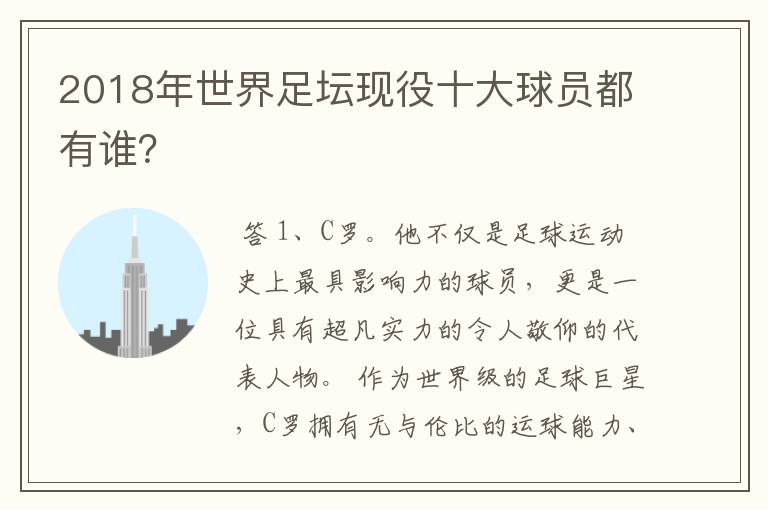 2018年世界足坛现役十大球员都有谁?

答 1、C罗。他不仅是足球运动史上最具影响力的球员，更是一位具有超凡实力的令人敬仰的代表人物。作为世界级的足球巨星，C罗拥有无与伦比的运球能力、